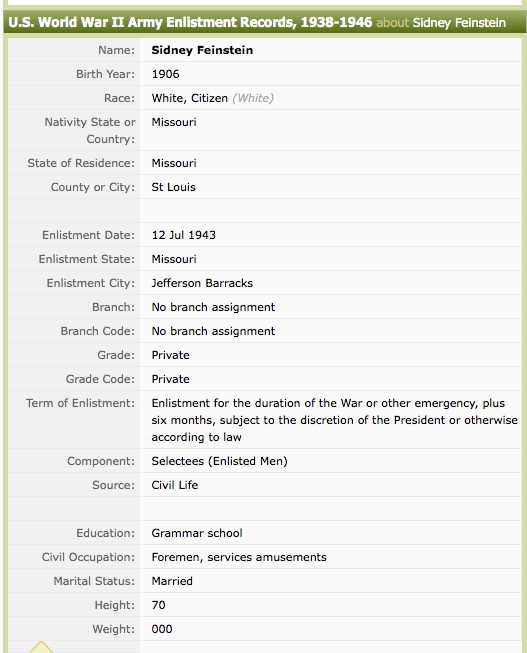 U.S. World War II Army Enlistment Records, 1938-1946 about Sidney Feinstein

| | |
|---|---|
| Name: | Sidney Feinstein |
| Birth Year: | 1906 |
| Race: | White, Citizen (White) |
| Nativity State or Country: | Missouri |
| State of Residence: | Missouri |
| County or City: | St Louis |
| | |
| Enlistment Date: | 12 Jul 1943 |
| Enlistment State: | Missouri |
| Enlistment City: | Jefferson Barracks |
| Branch: | No branch assignment |
| Branch Code: | No branch assignment |
| Grade: | Private |
| Grade Code: | Private |
| Term of Enlistment: | Enlistment for the duration of the War or other emergency, plus six months, subject to the discretion of the President or otherwise according to law |
| Component: | Selectees (Enlisted Men) |
| Source: | Civil Life |
| | |
| Education: | Grammar school |
| Civil Occupation: | Foremen, services amusements |
| Marital Status: | Married |
| Height: | 70 |
| Weight: | 000 |